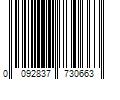 0 092837 730663